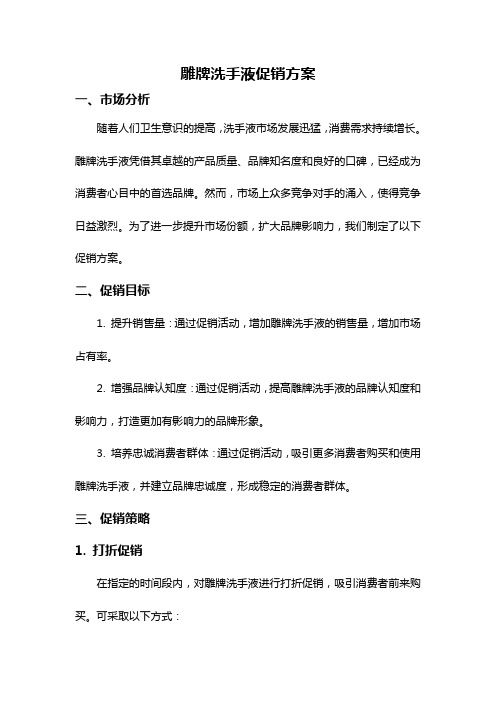 雕牌洗手液促销方案

一、市场分析

随着人们卫生意识的提高，洗手液市场发展迅猛，消费需求持续增长。雕牌洗手液凭借其卓越的产品质量、品牌知名度和良好的口碑，已经成为消费者心目中的首选品牌。然而，市场上众多竞争对手的涌入，使得竞争日益激烈。为了进一步提升市场份额，扩大品牌影响力，我们制定了以下促销方案。

二、促销目标

1. 提升销售量：通过促销活动，增加雕牌洗手液的销售量，增加市场占有率。

2. 增强品牌认知度：通过促销活动，提高雕牌洗手液的品牌认知度和影响力，打造更加有影响力的品牌形象。

3. 培养忠诚消费者群体：通过促销活动，吸引更多消费者购买和使用雕牌洗手液，并建立品牌忠诚度，形成稳定的消费者群体。

三、促销策略

1. 打折促销

在指定的时间段内，对雕牌洗手液进行打折促销，吸引消费者前来购买。可采取以下方式：